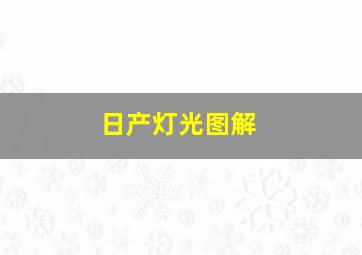 日产灯光图解